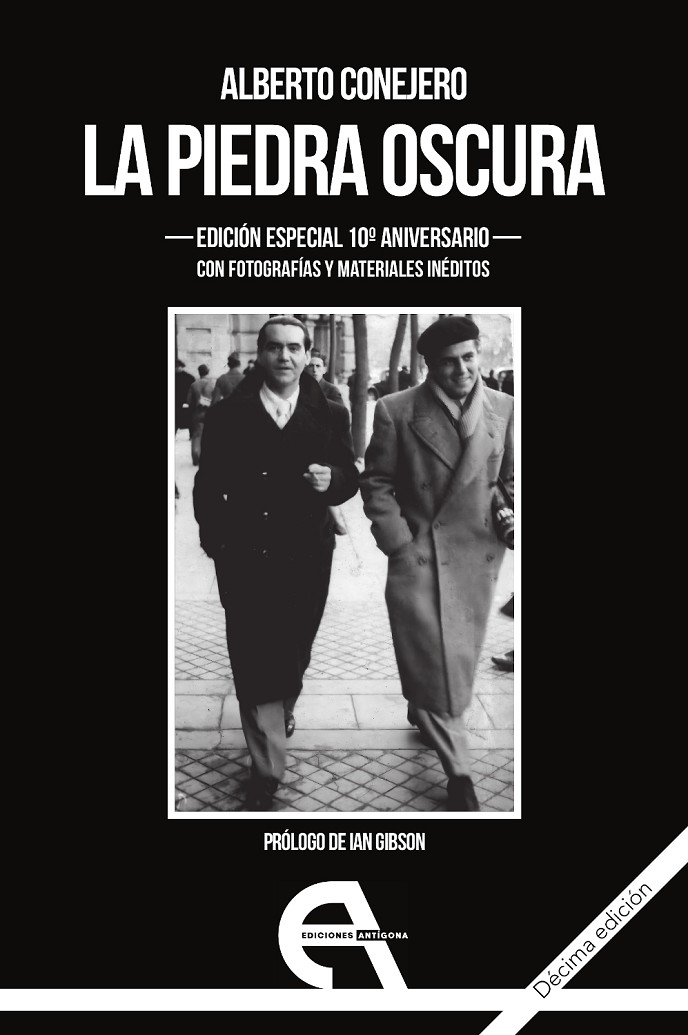 ALBERTO CONEJERO

LA PIEDRA OSCURA

— EDICIÓN ESPECIAL 10º ANIVERSARIO —

CON FOTOGRAFÍAS Y MATERIALES INÉDITOS

PRÓLOGO DE IAN GIBSON

EDICIONES ANTÍGONA

Décima edición